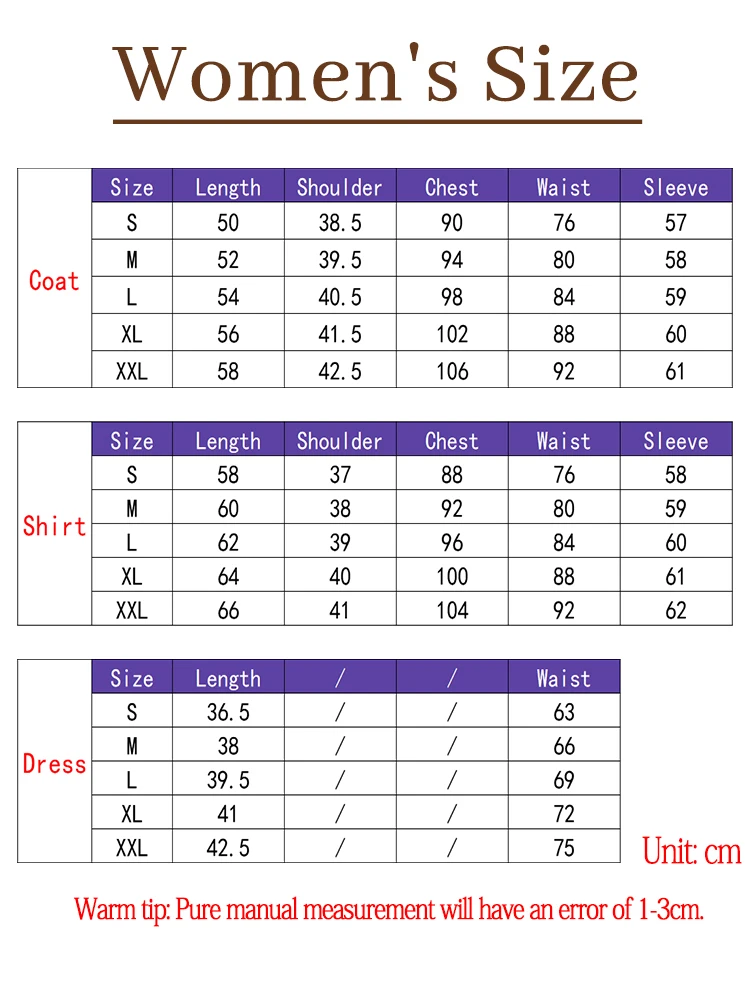 Women's Size

| Coat | Size | Length | Shoulder | Chest | Waist | Sleeve |
|---|---|---|---|---|---|---|
| | S | 50 | 38.5 | 90 | 76 | 57 |
| | M | 52 | 39.5 | 94 | 80 | 58 |
| | L | 54 | 40.5 | 98 | 84 | 59 |
| | XL | 56 | 41.5 | 102 | 88 | 60 |
| | XXL | 58 | 42.5 | 106 | 92 | 61 |

| Shirt | Size | Length | Shoulder | Chest | Waist | Sleeve |
|---|---|---|---|---|---|---|
| | S | 58 | 37 | 88 | 76 | 58 |
| | M | 60 | 38 | 92 | 80 | 59 |
| | L | 62 | 39 | 96 | 84 | 60 |
| | XL | 64 | 40 | 100 | 88 | 61 |
| | XXL | 66 | 41 | 104 | 92 | 62 |

| Dress | Size | Length | / | / | Waist |
|---|---|---|---|---|---|
| | S | 36.5 | / | / | 63 |
| | M | 38 | / | / | 66 |
| | L | 39.5 | / | / | 69 |
| | XL | 41 | / | / | 72 |
| | XXL | 42.5 | / | / | 75 |

Unit: cm

Warm tip: Pure manual measurement will have an error of 1-3cm.